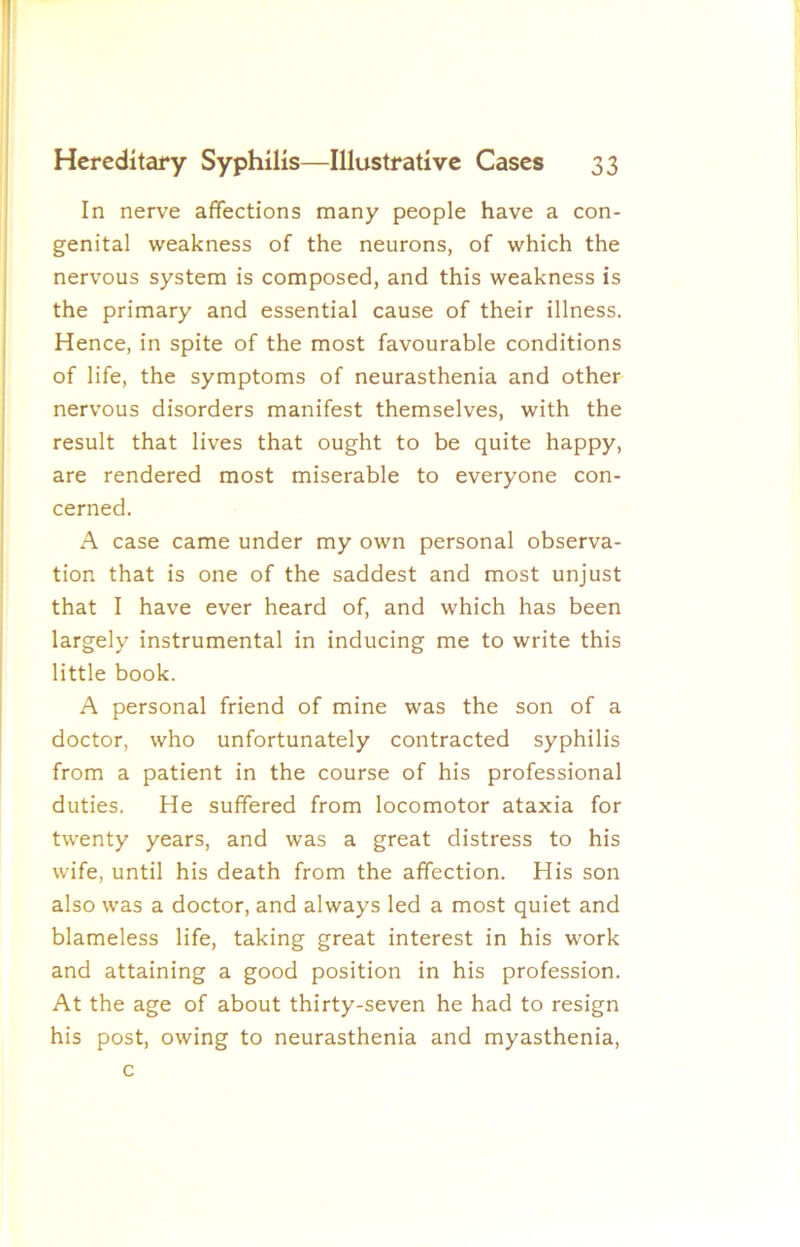 Hereditary Syphilis—Illustrative Cases 33

In nerve affections many people have a congenital weakness of the neurons, of which the nervous system is composed, and this weakness is the primary and essential cause of their illness. Hence, in spite of the most favourable conditions of life, the symptoms of neurasthenia and other nervous disorders manifest themselves, with the result that lives that ought to be quite happy, are rendered most miserable to everyone concerned.

A case came under my own personal observation that is one of the saddest and most unjust that I have ever heard of, and which has been largely instrumental in inducing me to write this little book.

A personal friend of mine was the son of a doctor, who unfortunately contracted syphilis from a patient in the course of his professional duties. He suffered from locomotor ataxia for twenty years, and was a great distress to his wife, until his death from the affection. His son also was a doctor, and always led a most quiet and blameless life, taking great interest in his work and attaining a good position in his profession. At the age of about thirty-seven he had to resign his post, owing to neurasthenia and myasthenia,

C